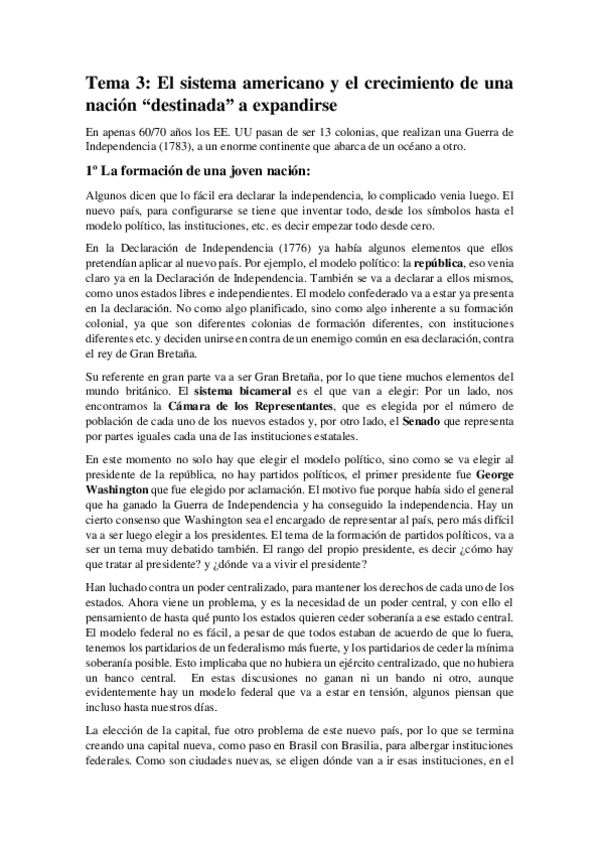 Tema 3: El sistema americano y el crecimiento de una nación “destinada” a expandirse

En apenas 60/70 años los EE. UU pasan de ser 13 colonias, que realizan una Guerra de Independencia (1783), a un enorme continente que abarca de un océano a otro.

1º La formación de una joven nación:

Algunos dicen que lo fácil era declarar la independencia, lo complicado venia luego. El nuevo país, para configurarse se tiene que inventar todo, desde los símbolos hasta el modelo político, las instituciones, etc. es decir empezar todo desde cero.

En la Declaración de Independencia (1776) ya había algunos elementos que ellos pretendían aplicar al nuevo país. Por ejemplo, el modelo político: la república, eso venia claro ya en la Declaración de Independencia. También se va a declarar a ellos mismos, como unos estados libres e independientes. El modelo confederado va a estar ya presenta en la declaración. No como algo planificado, sino como algo inherente a su formación colonial, ya que son diferentes colonias de formación diferentes, con instituciones diferentes etc. y deciden unirse en contra de un enemigo común en esa declaración, contra el rey de Gran Bretaña.

Su referente en gran parte va a ser Gran Bretaña, por lo que tiene muchos elementos del mundo británico. El sistema bicameral es el que van a elegir: Por un lado, nos encontramos la Cámara de los Representantes, que es elegida por el número de población de cada uno de los nuevos estados y, por otro lado, el Senado que representa por partes iguales cada una de las instituciones estatales.

En este momento no solo hay que elegir el modelo político, sino como se va elegir al presidente de la república, no hay partidos políticos, el primer presidente fue George Washington que fue elegido por aclamación. El motivo fue porque había sido el general que ha ganado la Guerra de Independencia y ha conseguido la independencia. Hay un cierto consenso que Washington sea el encargado de representar al país, pero más difícil va a ser luego elegir a los presidentes. El tema de la formación de partidos políticos, va a ser un tema muy debatido también. El rango del propio presidente, es decir ¿cómo hay que tratar al presidente? y ¿dónde va a vivir el presidente?

Han luchado contra un poder centralizado, para mantener los derechos de cada uno de los estados. Ahora viene un problema, y es la necesidad de un poder central, y con ello el pensamiento de hasta qué punto los estados quieren ceder soberanía a ese estado central. El modelo federal no es fácil, a pesar de que todos estaban de acuerdo de que lo fuera, tenemos los partidarios de un federalismo más fuerte, y los partidarios de ceder la mínima soberanía posible. Esto implicaba que no hubiera un ejército centralizado, que no hubiera un banco central. En estas discusiones no ganan ni un bando ni otro, aunque evidentemente hay un modelo federal que va a estar en tensión, algunos piensan que incluso hasta nuestros días.

La elección de la capital, fue otro problema de este nuevo país, por lo que se termina creando una capital nueva, como paso en Brasil con Brasilia, para albergar instituciones federales. Como son ciudades nuevas, se eligen dónde van a ir esas instituciones, en el